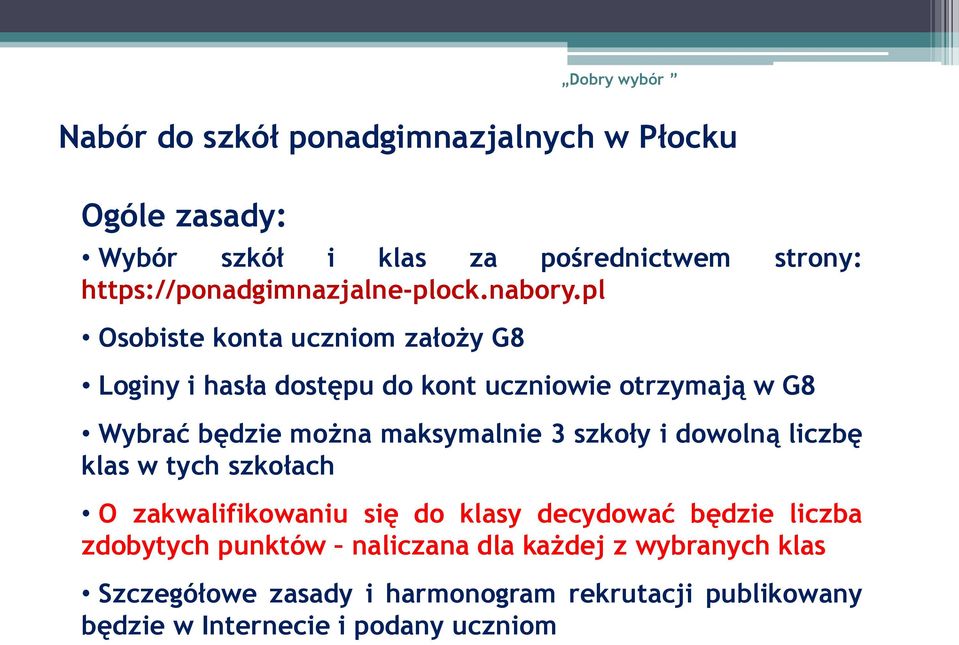 „Dobry wybór ”

Nabór do szkół ponadgimnazjalnych w Płocku

Ogóle zasady:

• Wybór szkół i klas za pośrednictwem strony: https://ponadgimnazjalne-plock.nabory.pl

• Osobiste konta uczniom założy G8

• Loginy i hasła dostępu do kont uczniowie otrzymają w G8

• Wybrać będzie można maksymalnie 3 szkoły i dowolną liczbę klas w tych szkołach

• O zakwalifikowaniu się do klasy decydować będzie liczba zdobytych punktów – naliczana dla każdej z wybranych klas

• Szczegółowe zasady i harmonogram rekrutacji publikowany będzie w Internecie i podany uczniom